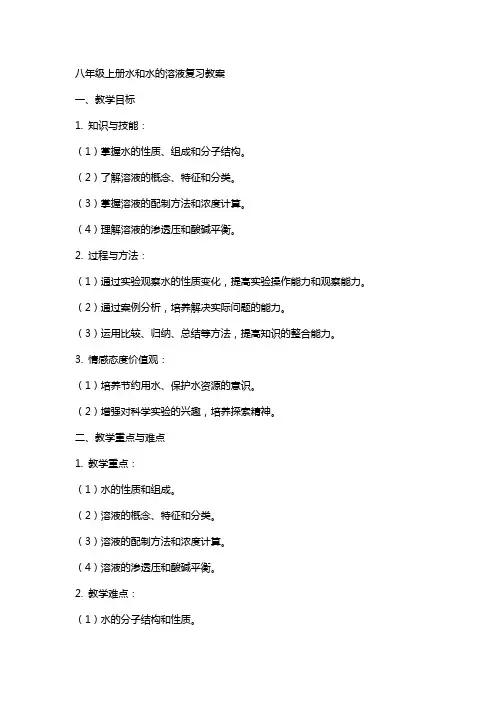 八年级上册水和水的溶液复习教案

一、教学目标

1. 知识与技能：

（1）掌握水的性质、组成和分子结构。

（2）了解溶液的概念、特征和分类。

（3）掌握溶液的配制方法和浓度计算。

（4）理解溶液的渗透压和酸碱平衡。

2. 过程与方法：

（1）通过实验观察水的性质变化，提高实验操作能力和观察能力。

（2）通过案例分析，培养解决实际问题的能力。

（3）运用比较、归纳、总结等方法，提高知识的整合能力。

3. 情感态度价值观：

（1）培养节约用水、保护水资源的意识。

（2）增强对科学实验的兴趣，培养探索精神。

二、教学重点与难点

1. 教学重点：

（1）水的性质和组成。

（2）溶液的概念、特征和分类。

（3）溶液的配制方法和浓度计算。

（4）溶液的渗透压和酸碱平衡。

2. 教学难点：

（1）水的分子结构和性质。